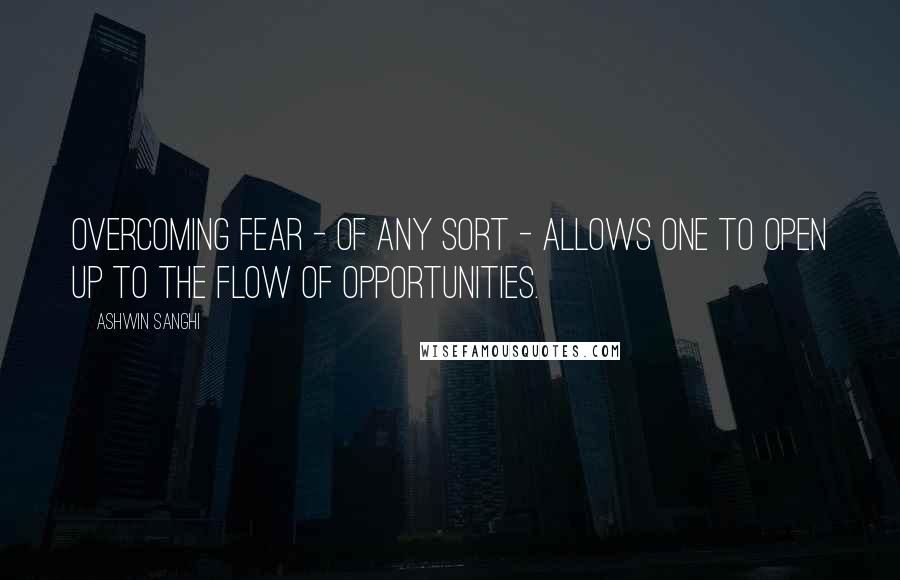 OVERCOMING FEAR - OF ANY SORT - ALLOWS ONE TO OPEN UP TO THE FLOW OF OPPORTUNITIES.

ASHWIN SANGHI

WISEFAMOUSQUOTES.COM